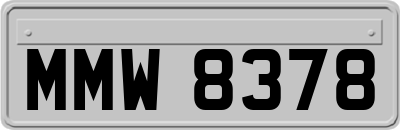 MMW 8378